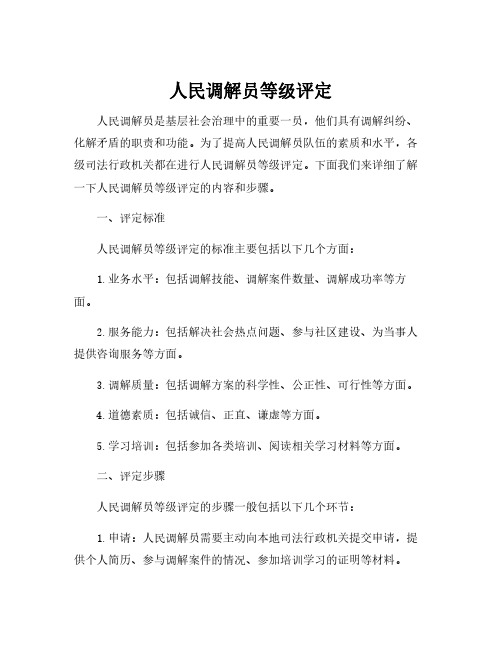 人民调解员等级评定

人民调解员是基层社会治理中的重要一员，他们具有调解纠纷、化解矛盾的职责和功能。为了提高人民调解员队伍的素质和水平，各级司法行政机关都在进行人民调解员等级评定。下面我们来详细了解一下人民调解员等级评定的内容和步骤。

一、评定标准

人民调解员等级评定的标准主要包括以下几个方面：

1. 业务水平：包括调解技能、调解案件数量、调解成功率等方面。

2. 服务能力：包括解决社会热点问题、参与社区建设、为当事人提供咨询服务等方面。

3. 调解质量：包括调解方案的科学性、公正性、可行性等方面。

4. 道德素质：包括诚信、正直、谦虚等方面。

5. 学习培训：包括参加各类培训、阅读相关学习材料等方面。

二、评定步骤

人民调解员等级评定的步骤一般包括以下几个环节：

1. 申请：人民调解员需要主动向本地司法行政机关提交申请，提供个人简历、参与调解案件的情况、参加培训学习的证明等材料。